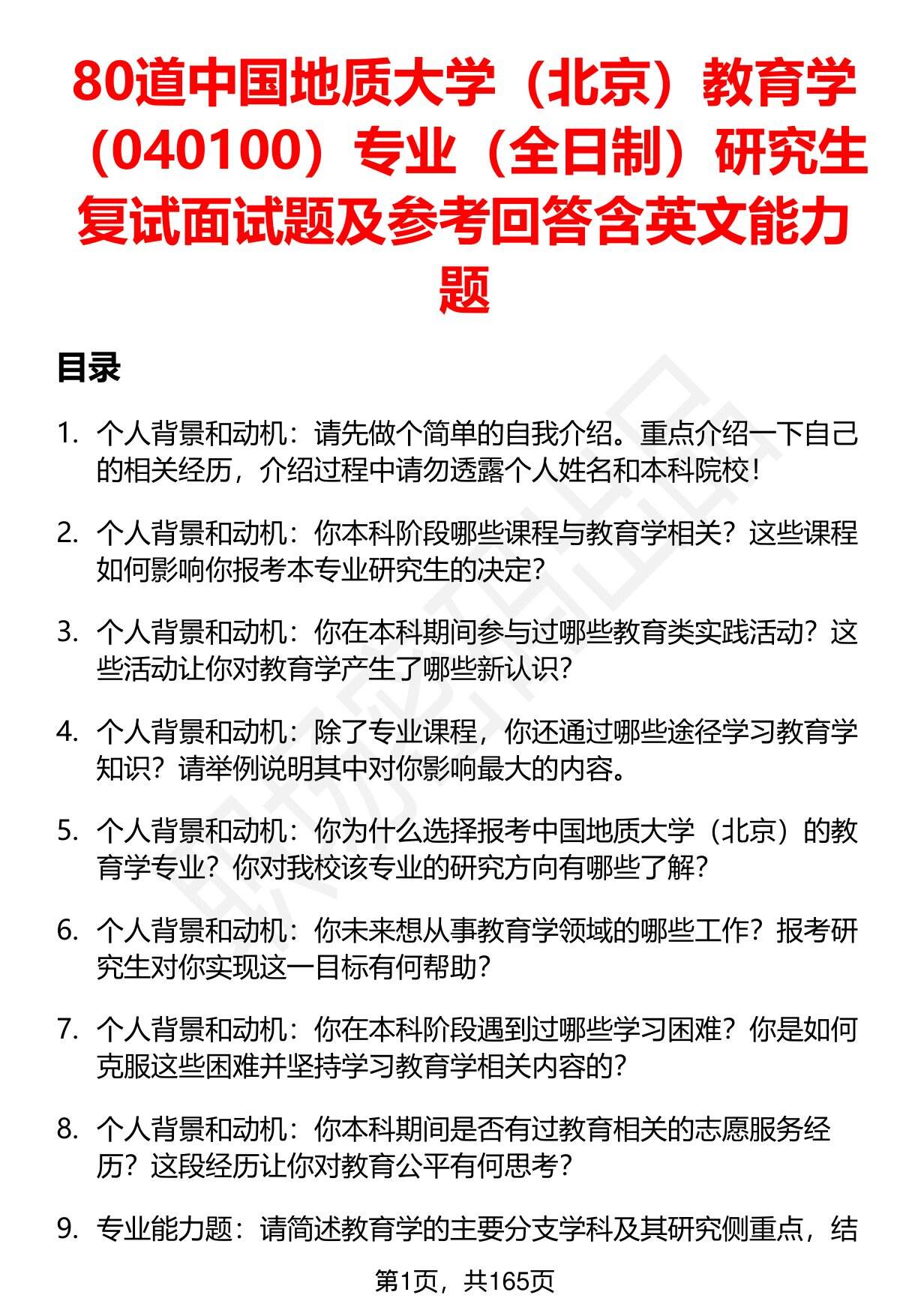 80道中国地质大学（北京）教育学（040100）专业（全日制）研究生复试面试题及参考回答含英文能力题

目录

1. 个人背景和动机：请先做个简单的自我介绍。重点介绍一下自己的相关经历，介绍过程中请勿透露个人姓名和本科院校！

2. 个人背景和动机：你本科阶段哪些课程与教育学相关？这些课程如何影响你报考本专业研究生的决定？

3. 个人背景和动机：你在本科期间参与过哪些教育类实践活动？这些活动让你对教育学产生了哪些新认识？

4. 个人背景和动机：除了专业课程，你还通过哪些途径学习教育学知识？请举例说明其中对你影响最大的内容。

5. 个人背景和动机：你为什么选择报考中国地质大学（北京）的教育学专业？你对我校该专业的研究方向有哪些了解？

6. 个人背景和动机：你未来想从事教育学领域的哪些工作？报考研究生对你实现这一目标有何帮助？

7. 个人背景和动机：你在本科阶段遇到过哪些学习困难？你是如何克服这些困难并坚持学习教育学相关内容的？

8. 个人背景和动机：你本科期间是否有过教育相关的志愿服务经历？这段经历让你对教育公平有何思考？

9. 专业能力题：请简述教育学的主要分支学科及其研究侧重点，结

第1页，共165页